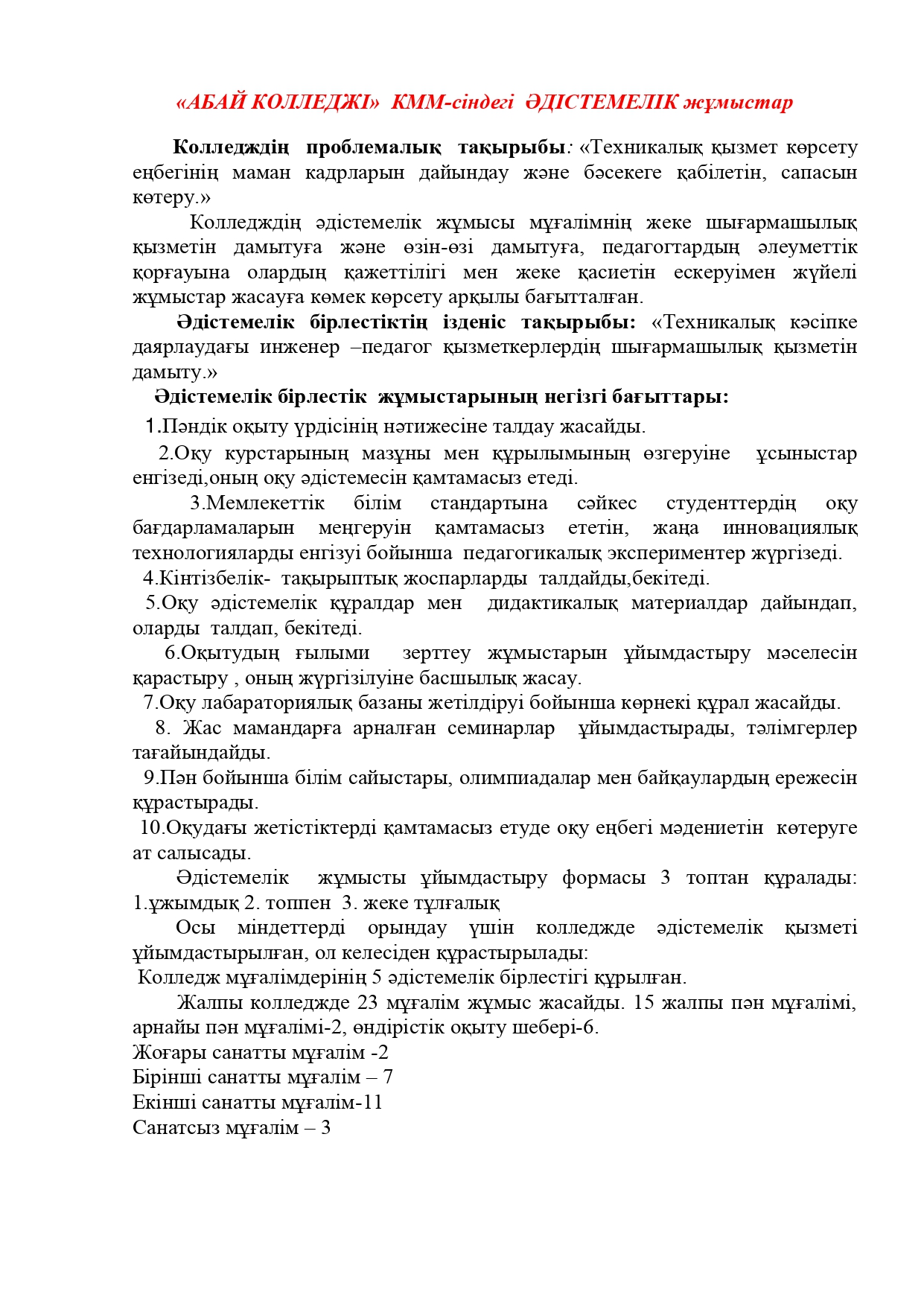 «АБАЙ КОЛЛЕДЖІ» КММ-сіндегі ӘДІСТЕМЕЛІК жұмыстар

Колледждің проблемалық тақырыбы: «Техникалық қызмет көрсету еңбегінің маман кадрларын дайындау және бәсекеге қабілетін, сапасын көтеру.»

Колледждің әдістемелік жұмысы мұғалімнің жеке шығармашылық қызметін дамытуға және өзін-өзі дамытуға, педагогтардың әлеуметтік қорғауына олардың қажеттілігі мен жеке қасиетін ескеруімен жүйелі жұмыстар жасауға көмек көрсету арқылы бағытталған.

Әдістемелік бірлестіктің ізденіс тақырыбы: «Техникалық кәсіпке даярлаудағы инженер –педагог қызметкерлердің шығармашылық қызметін дамыту.»

Әдістемелік бірлестік жұмыстарының негізгі бағыттары:

1.Пәндік оқыту үрдісінің нәтижесіне талдау жасайды.

2.Оқу курстарының мазұны мен құрылымының өзгеруіне ұсыныстар енгізеді,оның оқу әдістемесін қамтамасыз етеді.

3.Мемлекеттік білім стандартына сәйкес студенттердің оқу бағдарламаларын меңгеруін қамтамасыз ететін, жаңа инновациялық технологияларды енгізуі бойынша педагогикалық эксперименттер жүргізеді.

4.Кінтізбелік- тақырыптық жоспарларды талдайды,бекітеді.

5.Оқу әдістемелік құралдар мен дидактикалық материалдар дайындап, оларды талдап, бекітеді.

6.Оқытудың ғылыми зерттеу жұмыстарын ұйымдастыру мәселесін қарастыру , оның жүргізілуіне басшылық жасау.

7.Оқу лабараториялық базаны жетілдіруі бойынша көрнекі құрал жасайды.

8. Жас мамандарға арналған семинарлар ұйымдастырады, тәлімгерлер тағайындайды.

9.Пән бойынша білім сайыстары, олимпиадалар мен байқаулардың ережесін құрастырады.

10.Оқудағы жетістіктерді қамтамасыз етуде оқу еңбегі мәдениетін көтеруге ат салысады.

Әдістемелік жұмысты ұйымдастыру формасы 3 топтан құралады: 1.ұжымдық 2. топпен 3. жеке тұлғалық

Осы міндеттерді орындау үшін колледжде әдістемелік қызметі ұйымдастырылған, ол келесіден құрастырылады:
Колледж мұғалімдерінің 5 әдістемелік бірлестігі құрылған.

Жалпы колледжде 23 мұғалім жұмыс жасайды. 15 жалпы пән мұғалімі, арнайы пән мұғалімі-2, өндірістік оқыту шебері-6.
Жоғары санатты мұғалім -2
Бірінші санатты мұғалім – 7
Екінші санатты мұғалім-11
Санатсыз мұғалім – 3